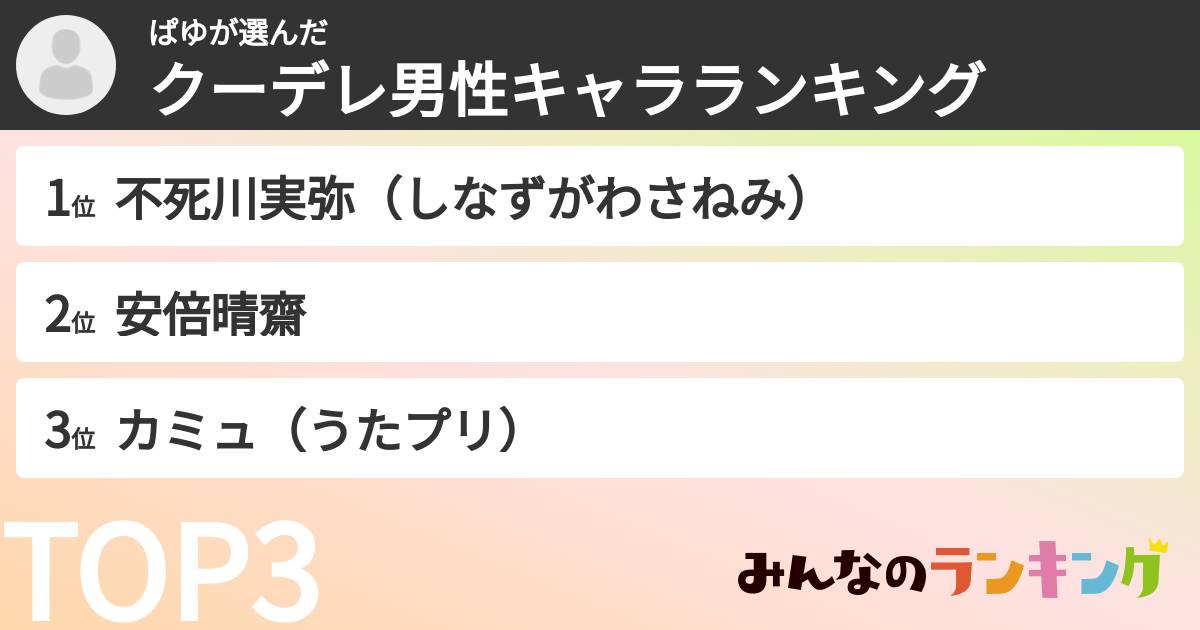 ぱゆが選んだ
クーデレ男性キャラランキング

1位 不死川実弥（しなずがわさねみ）

2位 安倍晴齋

3位 カミュ（うたプリ）

TOP3

みんなのランキング